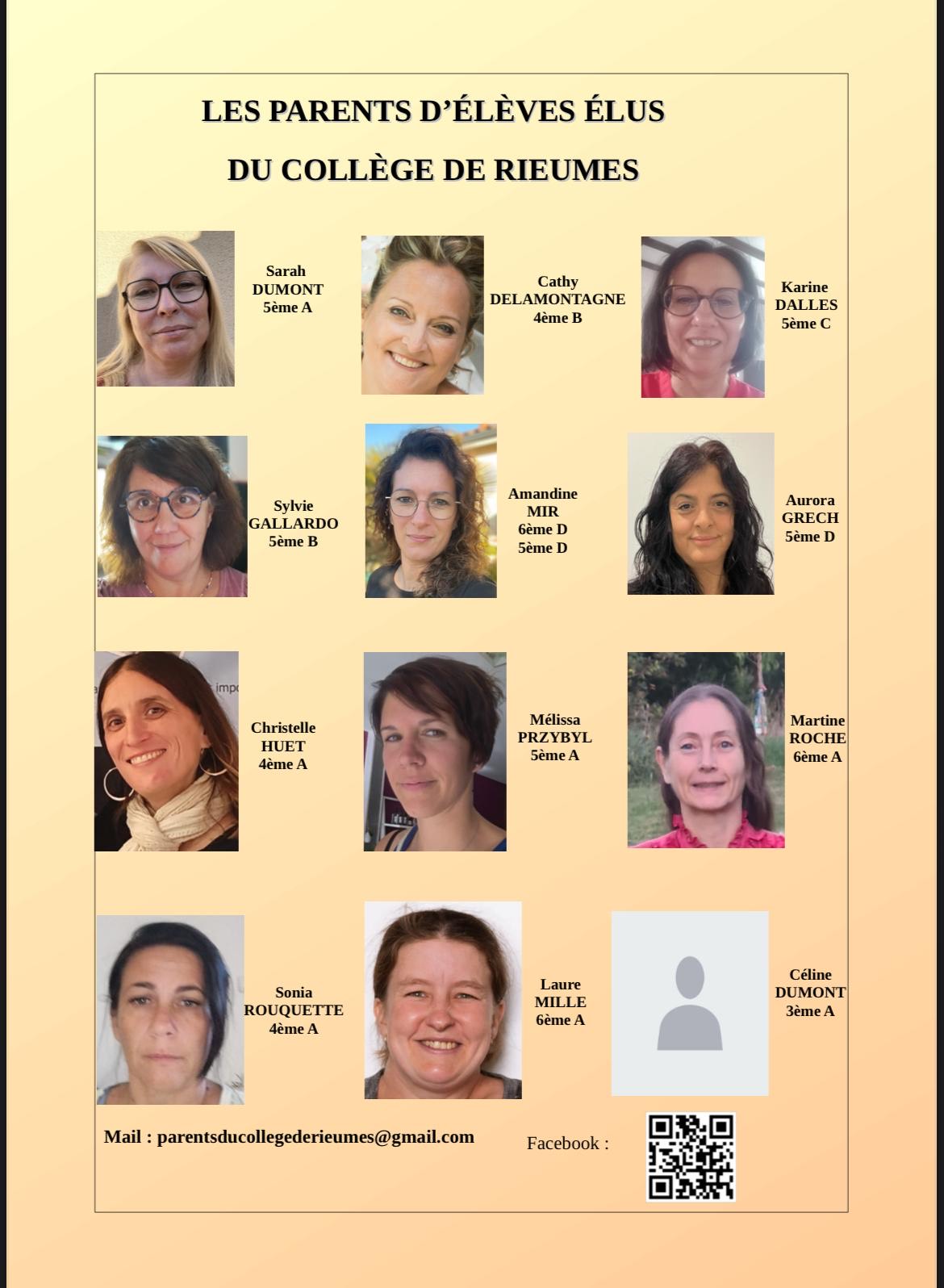 LES PARENTS D'ÉLÈVES ÉLUS

DU COLLÈGE DE RIEUMES

Sarah
DUMONT
5ème A

Cathy
DELAMONTAGNE
4ème B

Karine
DALLES
5ème C

Sylvie
GALLARDO
5ème B

Amandine
MIR
6ème D
5ème D

Aurora
GRECH
5ème D

Christelle
HUET
4ème A

Mélissa
PRZYBYL
5ème A

Martine
ROCHE
6ème A

Sonia
ROUQUETTE
4ème A

Laure
MILLE
6ème A

Céline
DUMONT
3ème A

Mail : parentsducollegederieumes@gmail.com

Facebook :